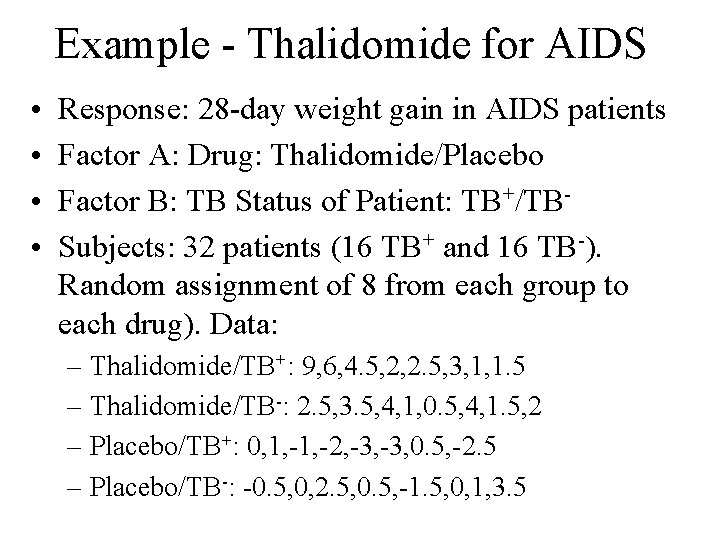 Example - Thalidomide for AIDS

• Response: 28-day weight gain in AIDS patients
• Factor A: Drug: Thalidomide/Placebo
• Factor B: TB Status of Patient: $TB^+$/$TB^-$
• Subjects: 32 patients (16 $TB^+$ and 16 $TB^-$). Random assignment of 8 from each group to each drug). Data:
– Thalidomide/$TB^+$: 9,6,4.5,2,2.5,3,1,1.5
– Thalidomide/$TB^-$: 2.5,3.5,4,1,0.5,4,1.5,2
– Placebo/$TB^+$: 0,1,-1,-2,-3,-3,0.5,-2.5
– Placebo/$TB^-$: -0.5,0,2.5,0.5,-1.5,0,1,3.5